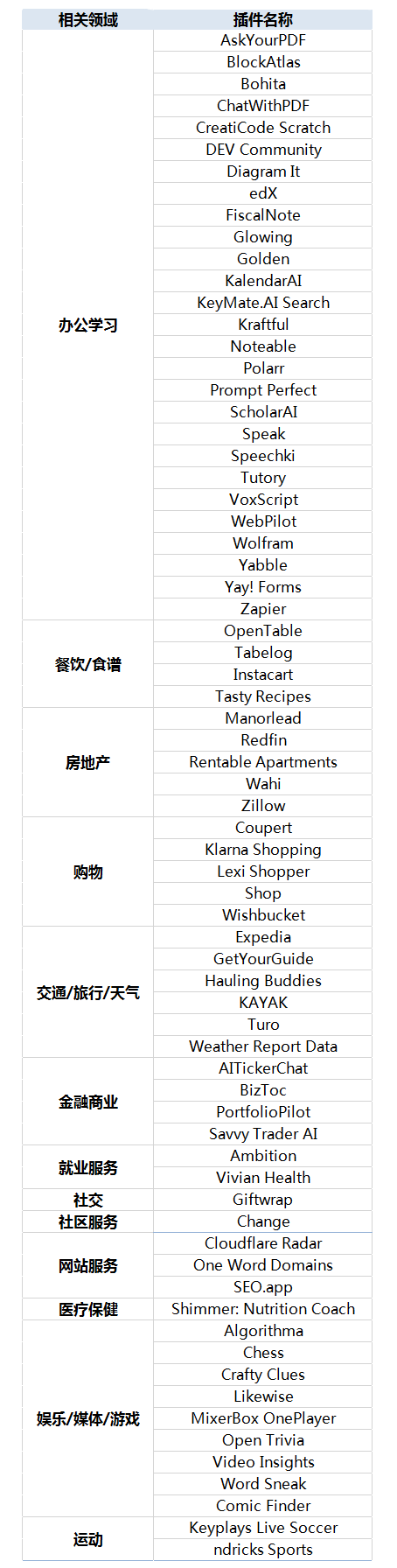 | 相关领域 | 插件名称 |
|---|---|
| 办公学习 | AskYourPDF |
|  | BlockAtlas |
|  | Bohita |
|  | ChatWithPDF |
|  | CreatiCode Scratch |
|  | DEV Community |
|  | Diagram It |
|  | edX |
|  | FiscalNote |
|  | Glowing |
|  | Golden |
|  | KalendarAI |
|  | KeyMate.AI Search |
|  | Kraftful |
|  | Noteable |
|  | Polarr |
|  | Prompt Perfect |
|  | ScholarAI |
|  | Speak |
|  | Speechki |
|  | Tutory |
|  | VoxScript |
|  | WebPilot |
|  | Wolfram |
|  | Yabble |
|  | Yay! Forms |
|  | Zapier |
| 餐饮/食谱 | OpenTable |
|  | Tabelog |
|  | Instacart |
|  | Tasty Recipes |
| 房地产 | Manorlead |
|  | Redfin |
|  | Rentable Apartments |
|  | Wahi |
|  | Zillow |
| 购物 | Coupert |
|  | Klarna Shopping |
|  | Lexi Shopper |
|  | Shop |
|  | Wishbucket |
| 交通/旅行/天气 | Expedia |
|  | GetYourGuide |
|  | Hauling Buddies |
|  | KAYAK |
|  | Turo |
|  | Weather Report Data |
| 金融商业 | AITickerChat |
|  | BizToc |
|  | PortfolioPilot |
|  | Savvy Trader AI |
| 就业服务 | Ambition |
|  | Vivian Health |
| 社交 | Giftwrap |
| 社区服务 | Change |
| 网站服务 | Cloudflare Radar |
|  | One Word Domains |
|  | SEO.app |
| 医疗保健 | Shimmer: Nutrition Coach |
| 娱乐/媒体/游戏 | Algorithma |
|  | Chess |
|  | Crafty Clues |
|  | Likewise |
|  | MixerBox OnePlayer |
|  | Open Trivia |
|  | Video Insights |
|  | Word Sneak |
|  | Comic Finder |
| 运动 | Keyplays Live Soccer |
|  | ndricks Sports |